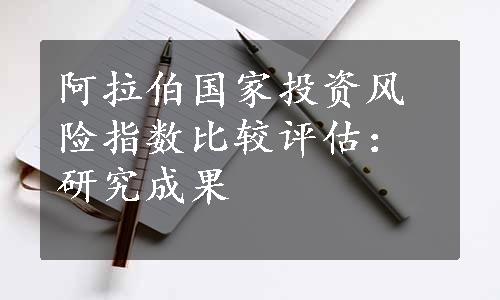 阿拉伯国家投资风险指数比较评估：研究成果